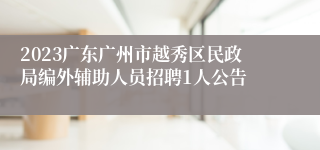 2023广东广州市越秀区民政局编外辅助人员招聘1人公告